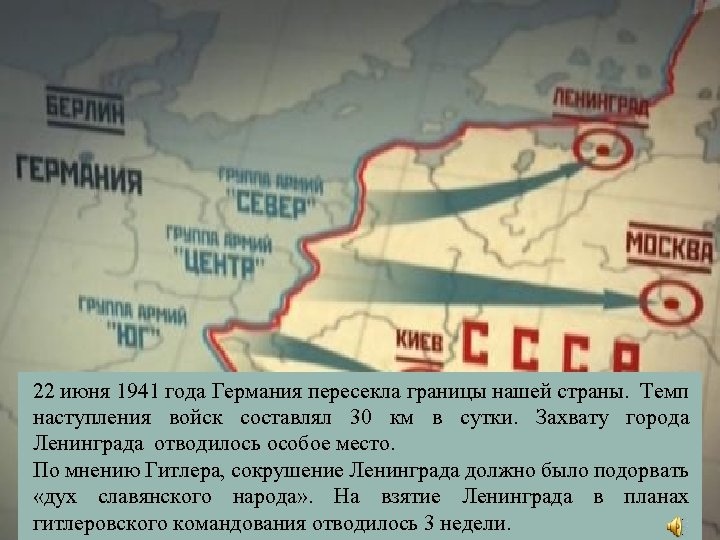 БЕРЛИН

ГЕРМАНИЯ

ГРУППА АРМИЙ "СЕВЕР"

ГРУППА АРМИЙ "ЦЕНТР"

ГРУППА АРМИЙ "ЮГ"

ЛЕНИНГРАД

МОСКВА

КИЕВ

СССР

22 июня 1941 года Германия пересекла границы нашей страны. Темп наступления войск составлял 30 км в сутки. Захвату города Ленинграда отводилось особое место.
По мнению Гитлера, сокрушение Ленинграда должно было подорвать «дух славянского народа». На взятие Ленинграда в планах гитлеровского командования отводилось 3 недели.